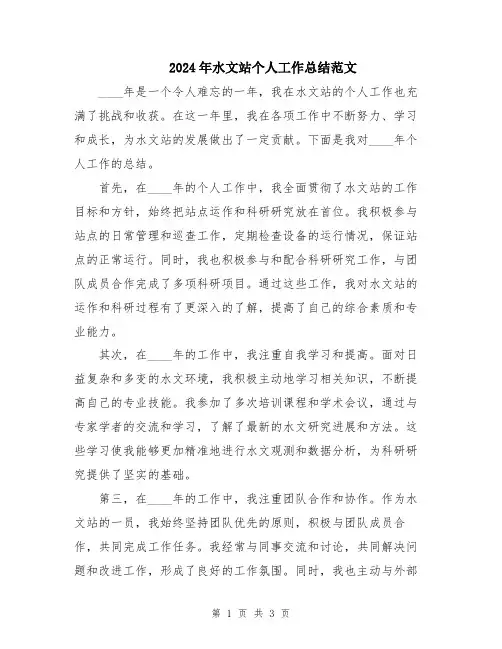 2024年水文站个人工作总结范文

____年是一个令人难忘的一年，我在水文站的个人工作也充满了挑战和收获。在这一年里，我在各项工作中不断努力、学习和成长，为水文站的发展做出了一定贡献。下面是我对____年个人工作的总结。

首先，在____年的个人工作中，我全面贯彻了水文站的工作目标和方针，始终把站点运作和科研研究放在首位。我积极参与站点的日常管理和巡查工作，定期检查设备的运行情况，保证站点的正常运行。同时，我也积极参与和配合科研研究工作，与团队成员合作完成了多项科研项目。通过这些工作，我对水文站的运作和科研过程有了更深入的了解，提高了自己的综合素质和专业能力。

其次，在____年的工作中，我注重自我学习和提高。面对日益复杂和多变的水文环境，我积极主动地学习相关知识，不断提高自己的专业技能。我参加了多次培训课程和学术会议，通过与专家学者的交流和学习，了解了最新的水文研究进展和方法。这些学习使我能够更加精准地进行水文观测和数据分析，为科研研究提供了坚实的基础。

第三，在____年的工作中，我注重团队合作和协作。作为水文站的一员，我始终坚持团队优先的原则，积极与团队成员合作，共同完成工作任务。我经常与同事交流和讨论，共同解决问题和改进工作，形成了良好的工作氛围。同时，我也主动与外部

第 1 页 共 3 页